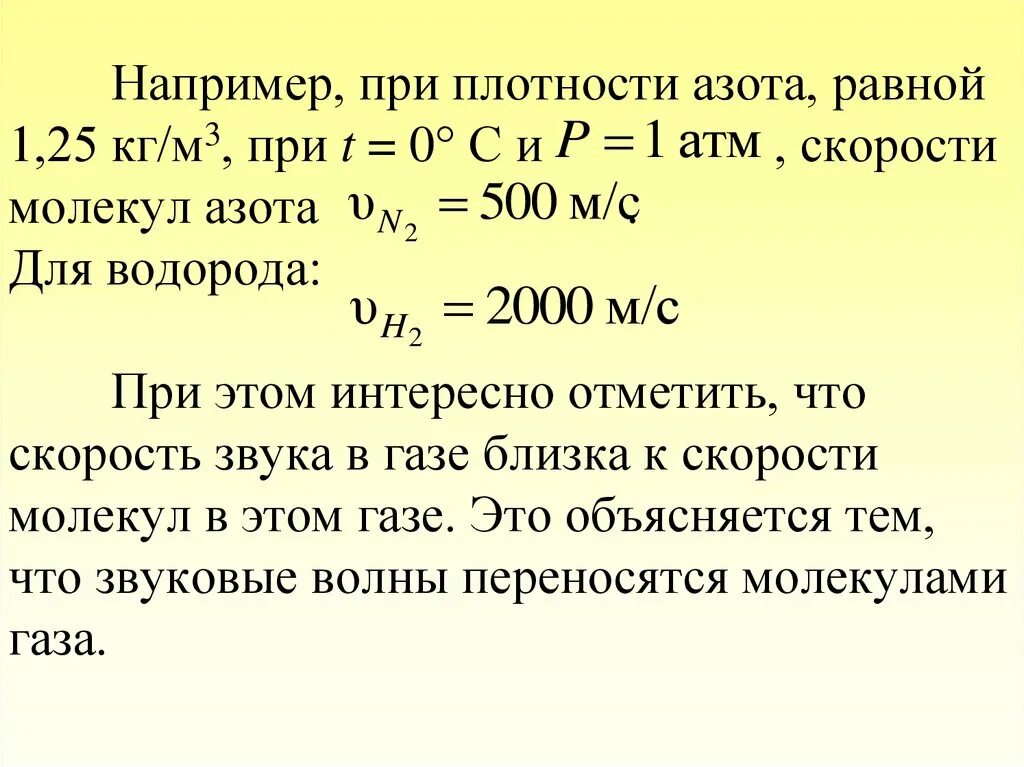 Например, при плотности азота, равной 1,25 кг/м$^3$, при $t = 0°$ С и $P = 1$ атм , скорости молекул азота $\upsilon_{N_2} = 500$ м/с.
Для водорода:
$\upsilon_{H_2} = 2000$ м/с

При этом интересно отметить, что скорость звука в газе близка к скорости молекул в этом газе. Это объясняется тем, что звуковые волны переносятся молекулами газа.